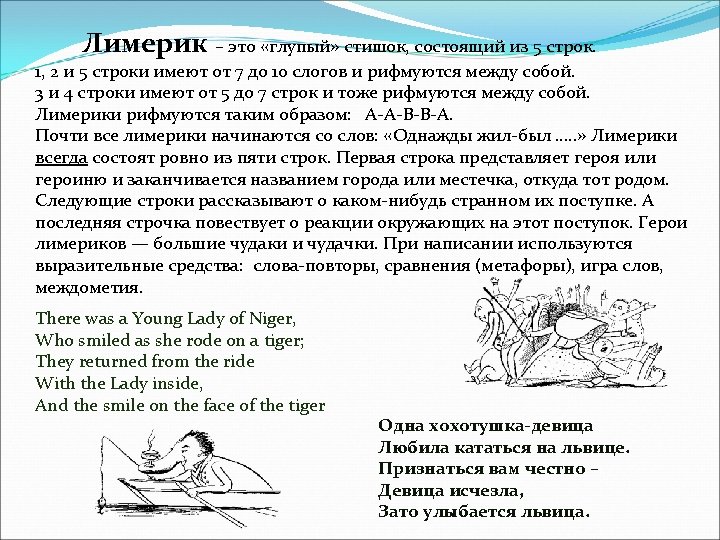 Лимерик – это «глупый» стишок, состоящий из 5 строк.
1, 2 и 5 строки имеют от 7 до 10 слогов и рифмуются между собой.
3 и 4 строки имеют от 5 до 7 строк и тоже рифмуются между собой.
Лимерики рифмуются таким образом: А-А-В-В-А.
Почти все лимерики начинаются со слов: «Однажды жил-был .....» Лимерики всегда состоят ровно из пяти строк. Первая строка представляет героя или героиню и заканчивается названием города или местечка, откуда тот родом. Следующие строки рассказывают о каком-нибудь странном их поступке. А последняя строчка повествует о реакции окружающих на этот поступок. Герои лимериков — большие чудаки и чудачки. При написании используются выразительные средства: слова-повторы, сравнения (метафоры), игра слов, междометия.

There was a Young Lady of Niger,
Who smiled as she rode on a tiger;
They returned from the ride
With the Lady inside,
And the smile on the face of the tiger

Одна хохотушка-девица
Любила кататься на львице.
Признаться вам честно –
Девица исчезла,
Зато улыбается львица.